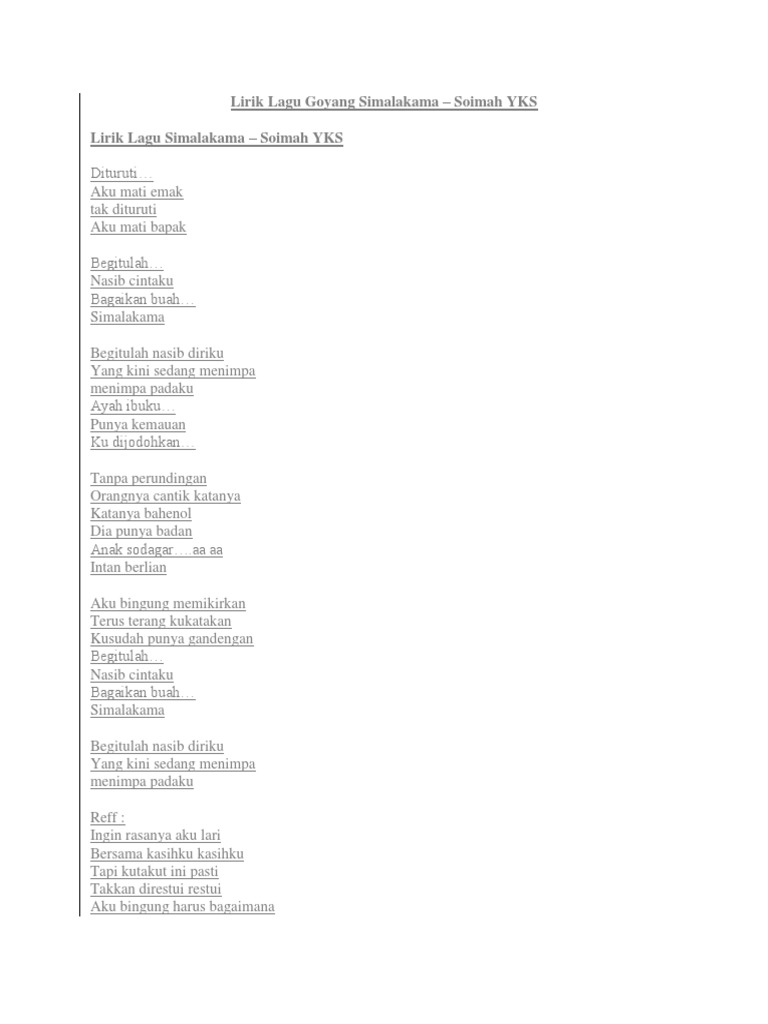 Lirik Lagu Goyang Simalakama – Soimah YKS

Lirik Lagu Simalakama – Soimah YKS

Dituruti…
Aku mati emak
tak dituruti
Aku mati bapak

Begitulah…
Nasib cintaku
Bagaikan buah…
Simalakama

Begitulah nasib diriku
Yang kini sedang menimpa
menimpa padaku
Ayah ibuku…
Punya kemauan
Ku dijodohkan…

Tanpa perundingan
Orangnya cantik katanya
Katanya bahenol
Dia punya badan
Anak sodagar….aa aa
Intan berlian

Aku bingung memikirkan
Terus terang kukatakan
Kusudah punya gandengan
Begitulah…
Nasib cintaku
Bagaikan buah…
Simalakama

Begitulah nasib diriku
Yang kini sedang menimpa
menimpa padaku

Reff :
Ingin rasanya aku lari
Bersama kasihku kasihku
Tapi kutakut ini pasti
Takkan direstui restui
Aku bingung harus bagaimana